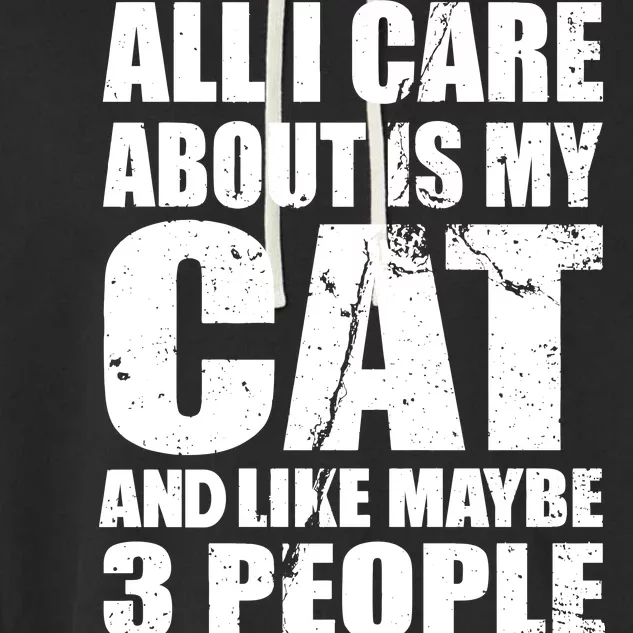 ALL I CARE ABOUT IS MY CAT AND LIKE MAYBE 3 PEOPLE